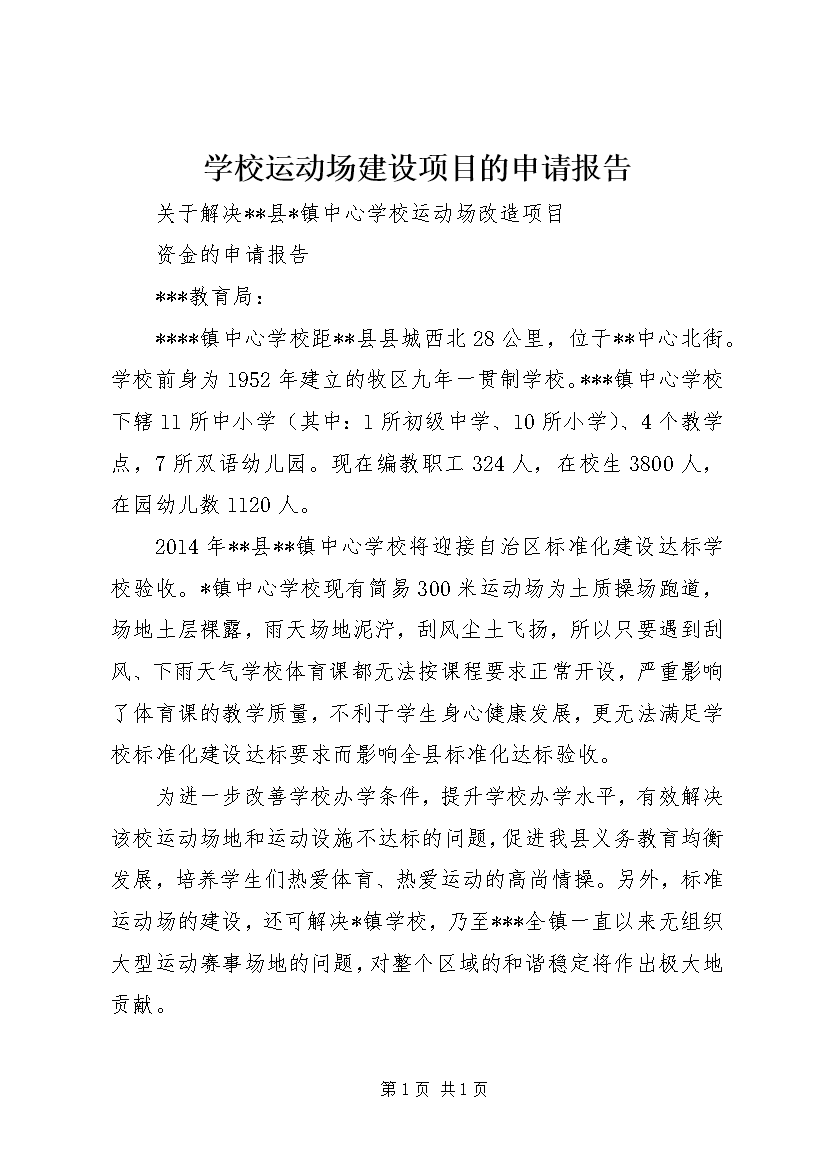 学校运动场建设项目的申请报告

关于解决**县*镇中心学校运动场改造项目

资金的申请报告

***教育局：

****镇中心学校距**县县城西北28公里，位于**中心北街。学校前身为1952年建立的牧区九年一贯制学校。***镇中心学校下辖11所中小学（其中：1所初级中学、10所小学）、4个教学点，7所双语幼儿园。现在编教职工324人，在校生3800人，在园幼儿数1120人。

2014年**县**镇中心学校将迎接自治区标准化建设达标学校验收。*镇中心学校现有简易300米运动场为土质操场跑道，场地土层裸露，雨天场地泥泞，刮风尘土飞扬，所以只要遇到刮风、下雨天气学校体育课都无法按课程要求正常开设，严重影响了体育课的教学质量，不利于学生身心健康发展，更无法满足学校标准化建设达标要求而影响全县标准化达标验收。

为进一步改善学校办学条件，提升学校办学水平，有效解决该校运动场地和运动设施不达标的问题，促进我县义务教育均衡发展，培养学生们热爱体育、热爱运动的高尚情操。另外，标准运动场的建设，还可解决*镇学校，乃至***全镇一直以来无组织大型运动赛事场地的问题，对整个区域的和谐稳定将作出极大地贡献。

第1页 共1页